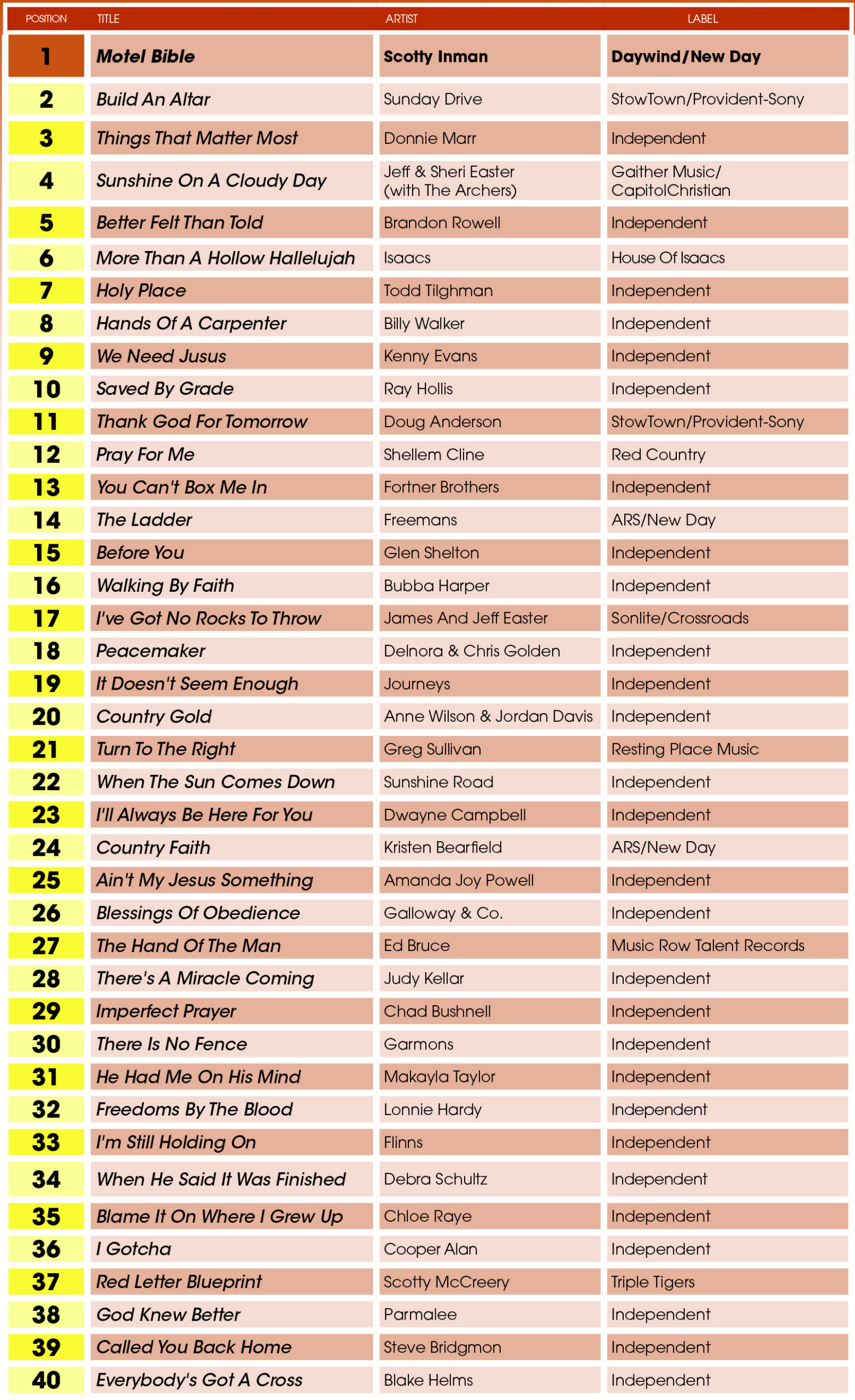 | POSITION | TITLE | ARTIST | LABEL |
|---|---|---|---|
| 1 | Motel Bible | Scotty Inman | Daywind/New Day |
| 2 | Build An Altar | Sunday Drive | StowTown/Provident-Sony |
| 3 | Things That Matter Most | Donnie Marr | Independent |
| 4 | Sunshine On A Cloudy Day | Jeff & Sheri Easter (with The Archers) | Gaither Music/ CapitolChristian |
| 5 | Better Felt Than Told | Brandon Rowell | Independent |
| 6 | More Than A Hollow Hallelujah | Isaacs | House Of Isaacs |
| 7 | Holy Place | Todd Tilghman | Independent |
| 8 | Hands Of A Carpenter | Billy Walker | Independent |
| 9 | We Need Jusus | Kenny Evans | Independent |
| 10 | Saved By Grade | Ray Hollis | Independent |
| 11 | Thank God For Tomorrow | Doug Anderson | StowTown/Provident-Sony |
| 12 | Pray For Me | Shellem Cline | Red Country |
| 13 | You Can't Box Me In | Fortner Brothers | Independent |
| 14 | The Ladder | Freemans | ARS/New Day |
| 15 | Before You | Glen Shelton | Independent |
| 16 | Walking By Faith | Bubba Harper | Independent |
| 17 | I've Got No Rocks To Throw | James And Jeff Easter | Sonlite/Crossroads |
| 18 | Peacemaker | Delnora & Chris Golden | Independent |
| 19 | It Doesn't Seem Enough | Journeys | Independent |
| 20 | Country Gold | Anne Wilson & Jordan Davis | Independent |
| 21 | Turn To The Right | Greg Sullivan | Resting Place Music |
| 22 | When The Sun Comes Down | Sunshine Road | Independent |
| 23 | I'll Always Be Here For You | Dwayne Campbell | Independent |
| 24 | Country Faith | Kristen Bearfield | ARS/New Day |
| 25 | Ain't My Jesus Something | Amanda Joy Powell | Independent |
| 26 | Blessings Of Obedience | Galloway & Co. | Independent |
| 27 | The Hand Of The Man | Ed Bruce | Music Row Talent Records |
| 28 | There's A Miracle Coming | Judy Kellar | Independent |
| 29 | Imperfect Prayer | Chad Bushnell | Independent |
| 30 | There Is No Fence | Garmons | Independent |
| 31 | He Had Me On His Mind | Makayla Taylor | Independent |
| 32 | Freedoms By The Blood | Lonnie Hardy | Independent |
| 33 | I'm Still Holding On | Flinns | Independent |
| 34 | When He Said It Was Finished | Debra Schultz | Independent |
| 35 | Blame It On Where I Grew Up | Chloe Raye | Independent |
| 36 | I Gotcha | Cooper Alan | Independent |
| 37 | Red Letter Blueprint | Scotty McCreery | Triple Tigers |
| 38 | God Knew Better | Parmalee | Independent |
| 39 | Called You Back Home | Steve Bridgmon | Independent |
| 40 | Everybody's Got A Cross | Blake Helms | Independent |